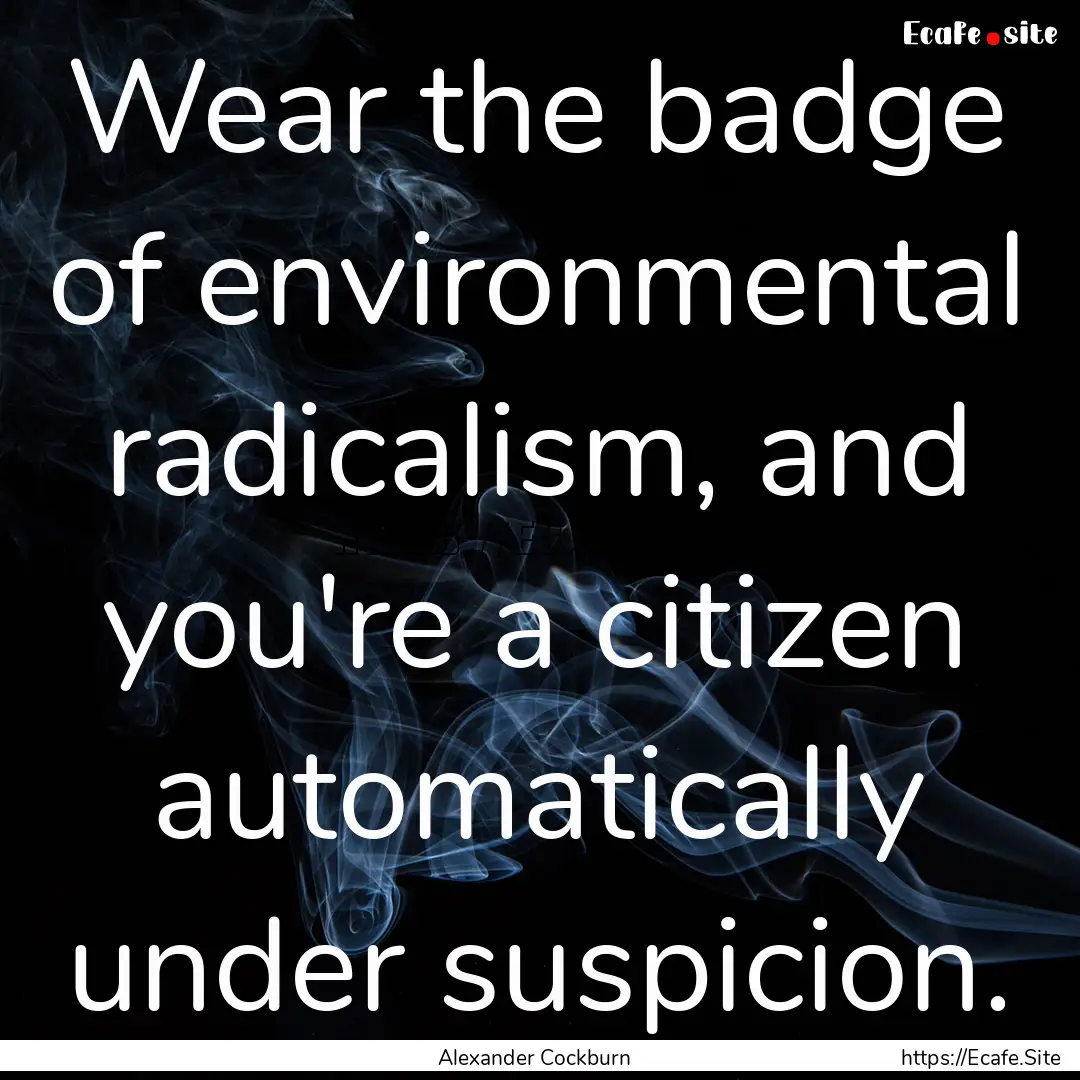 Ecafe.site

Wear the badge of environmental radicalism, and you're a citizen automatically under suspicion.

Alexander Cockburn https://Ecafe.Site